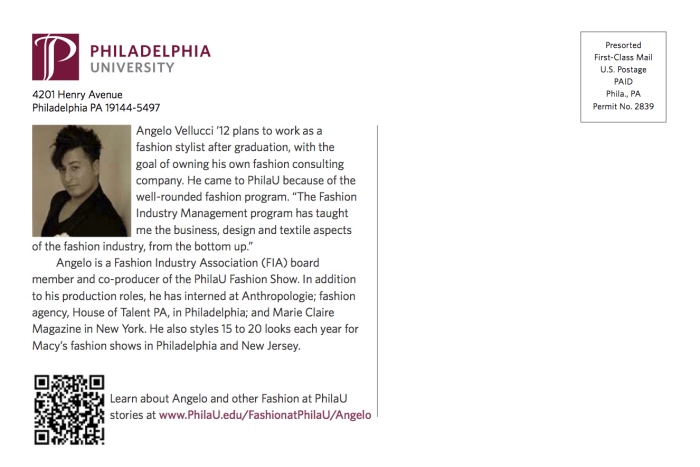 PHILADELPHIA
UNIVERSITY

4201 Henry Avenue
Philadelphia PA 19144-5497

Presorted
First-Class Mail
U.S. Postage
PAID
Phila., PA
Permit No. 2839

Angelo Vellucci '12 plans to work as a fashion stylist after graduation, with the goal of owning his own fashion consulting company. He came to PhilaU because of the well-rounded fashion program. "The Fashion Industry Management program has taught me the business, design and textile aspects of the fashion industry, from the bottom up."

Angelo is a Fashion Industry Association (FIA) board member and co-producer of the PhilaU Fashion Show. In addition to his production roles, he has interned at Anthropologie; fashion agency, House of Talent PA, in Philadelphia; and Marie Claire Magazine in New York. He also styles 15 to 20 looks each year for Macy's fashion shows in Philadelphia and New Jersey.

Learn about Angelo and other Fashion at PhilaU stories at www.PhilaU.edu/FashionatPhilaU/Angelo